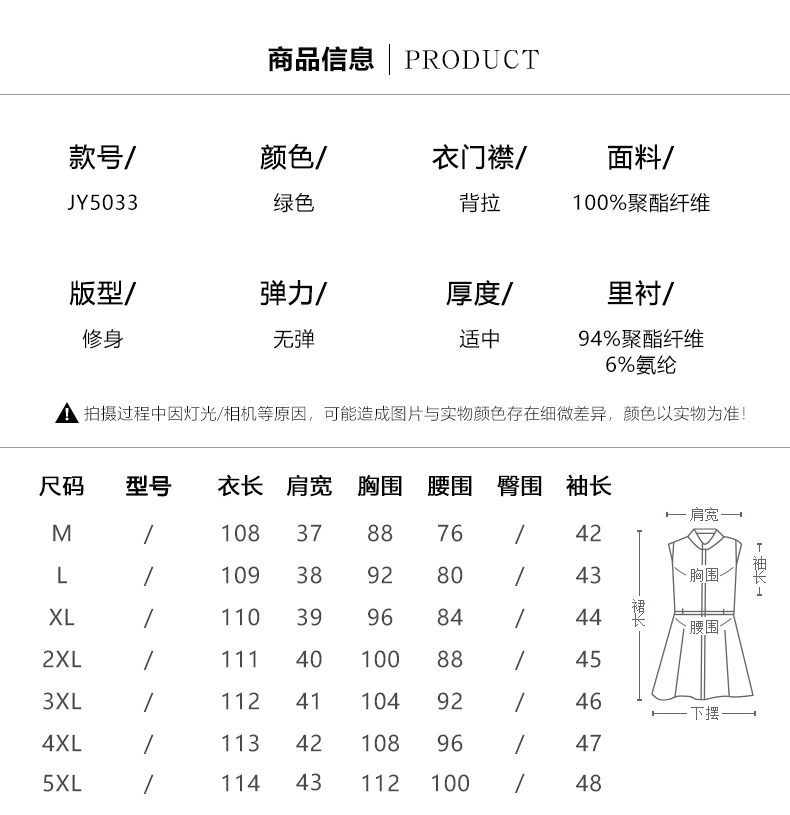 商品信息 | PRODUCT

款号/
JY5033

颜色/
绿色

衣门襟/
背拉

面料/
100%聚酯纤维

版型/
修身

弹力/
无弹

厚度/
适中

里衬/
94%聚酯纤维
6%氨纶

拍摄过程中因灯光/相机等原因，可能造成图片与实物颜色存在细微差异，颜色以实物为准！

| 尺码 | 型号 | 衣长 | 肩宽 | 胸围 | 腰围 | 臀围 | 袖长 |
|---|---|---|---|---|---|---|---|
| M | / | 108 | 37 | 88 | 76 | / | 42 |
| L | / | 109 | 38 | 92 | 80 | / | 43 |
| XL | / | 110 | 39 | 96 | 84 | / | 44 |
| 2XL | / | 111 | 40 | 100 | 88 | / | 45 |
| 3XL | / | 112 | 41 | 104 | 92 | / | 46 |
| 4XL | / | 113 | 42 | 108 | 96 | / | 47 |
| 5XL | / | 114 | 43 | 112 | 100 | / | 48 |

肩宽
袖长
胸围
裙长
腰围
下摆